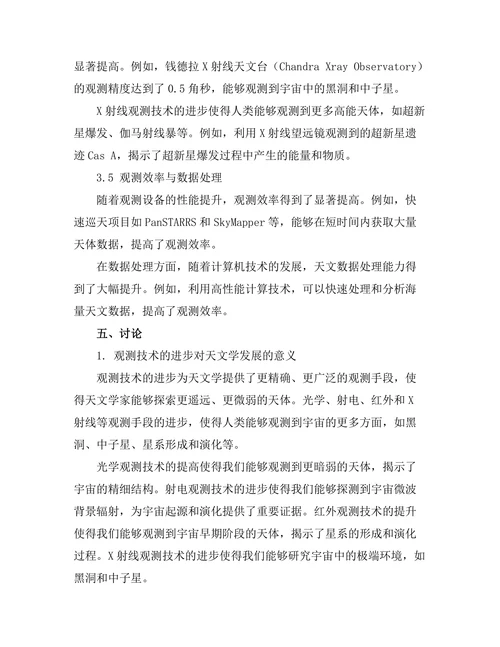 显著提高。例如，钱德拉 X 射线天文台（Chandra Xray Observatory）的观测精度达到了 0.5 角秒，能够观测到宇宙中的黑洞和中子星。

X 射线观测技术的进步使得人类能够观测到更多高能天体，如超新星爆发、伽马射线暴等。例如，利用 X 射线望远镜观测到的超新星遗迹 Cas A，揭示了超新星爆发过程中产生的能量和物质。

3.5 观测效率与数据处理

随着观测设备的性能提升，观测效率得到了显著提高。例如，快速巡天项目如 PanSTARRS 和 SkyMapper 等，能够在短时间内获取大量天体数据，提高了观测效率。

在数据处理方面，随着计算机技术的发展，天文数据处理能力得到了大幅提升。例如，利用高性能计算技术，可以快速处理和分析海量天文数据，提高了观测效率。

五、讨论

1. 观测技术的进步对天文学发展的意义

观测技术的进步为天文学提供了更精确、更广泛的观测手段，使得天文学家能够探索更遥远、更微弱的天体。光学、射电、红外和 X 射线等观测手段的进步，使得人类能够观测到宇宙的更多方面，如黑洞、中子星、星系形成和演化等。

光学观测技术的提高使得我们能够观测到更暗弱的天体，揭示了宇宙的精细结构。射电观测技术的进步使得我们能够探测到宇宙微波背景辐射，为宇宙起源和演化提供了重要证据。红外观测技术的提升使得我们能够观测到宇宙早期阶段的天体，揭示了星系的形成和演化过程。X 射线观测技术的进步使得我们能够研究宇宙中的极端环境，如黑洞和中子星。